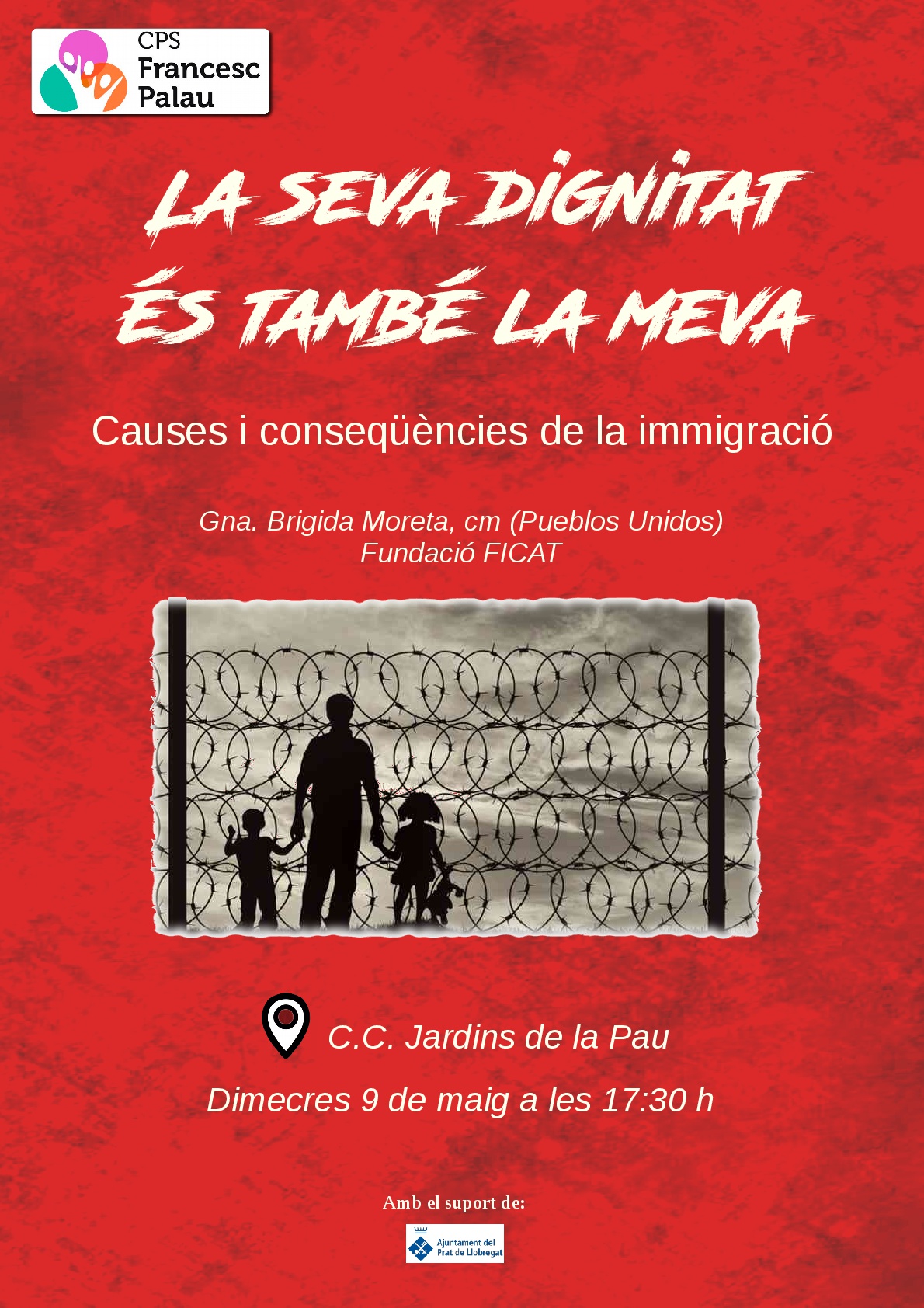 CPS
Francesc
Palau

LA SEVA DIGNITAT
ÉS TAMBÉ LA MEVA

Causes i conseqüències de la immigració

Gna. Brigida Moreta, cm (Pueblos Unidos)
Fundació FICAT

C.C. Jardins de la Pau

Dimecres 9 de maig a les 17:30 h

Amb el suport de:

Ajuntament del Prat de Llobregat